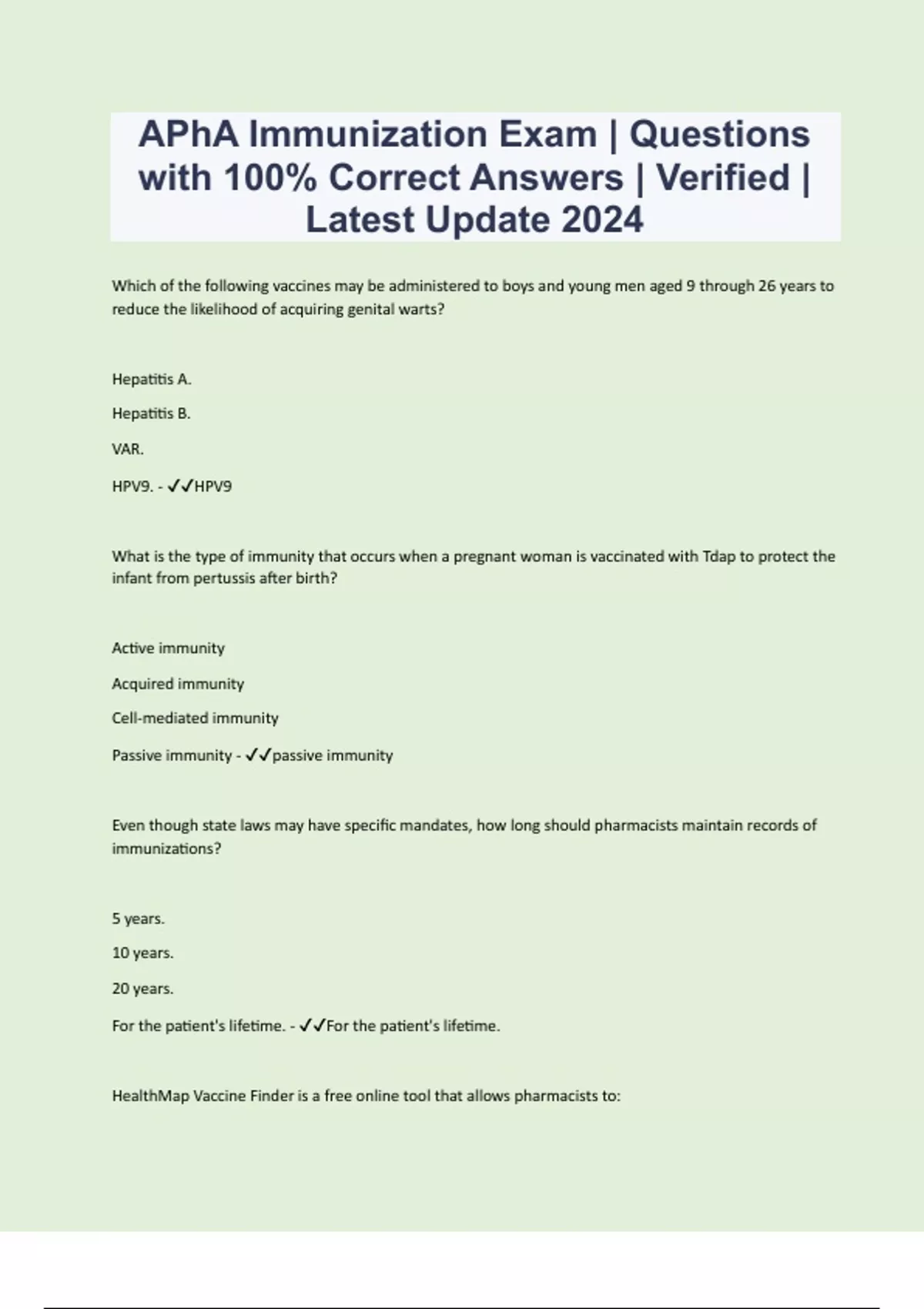 APhA Immunization Exam | Questions with 100% Correct Answers | Verified | Latest Update 2024

Which of the following vaccines may be administered to boys and young men aged 9 through 26 years to reduce the likelihood of acquiring genital warts?

Hepatitis A.

Hepatitis B.

VAR.

HPV9. - ✓✓HPV9

What is the type of immunity that occurs when a pregnant woman is vaccinated with Tdap to protect the infant from pertussis after birth?

Active immunity

Acquired immunity

Cell-mediated immunity

Passive immunity - ✓✓passive immunity

Even though state laws may have specific mandates, how long should pharmacists maintain records of immunizations?

5 years.

10 years.

20 years.

For the patient's lifetime. - ✓✓For the patient's lifetime.

HealthMap Vaccine Finder is a free online tool that allows pharmacists to: